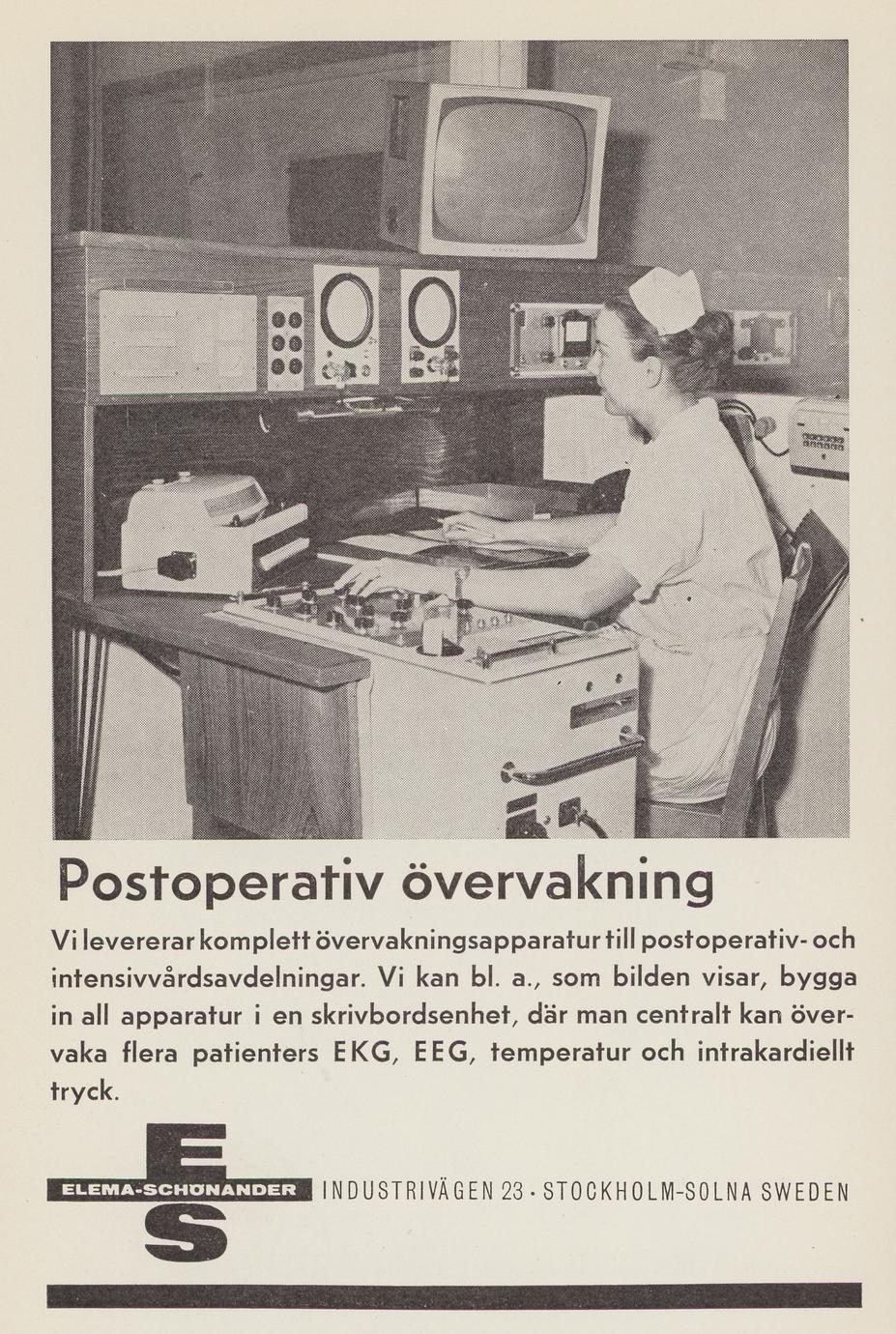 Postoperativ övervakning

Vi levererar komplett övervakningsapparatur till postoperativ- och intensivvårdsavdelningar. Vi kan bl. a., som bilden visar, bygga in all apparatur i en skrivbordsenhet, där man centralt kan övervaka flera patienters EKG, EEG, temperatur och intrakardiellt tryck.

E
ELEMA-SCHÖNANDER
S

INDUSTRIVÄGEN 23 · STOCKHOLM-SOLNA SWEDEN